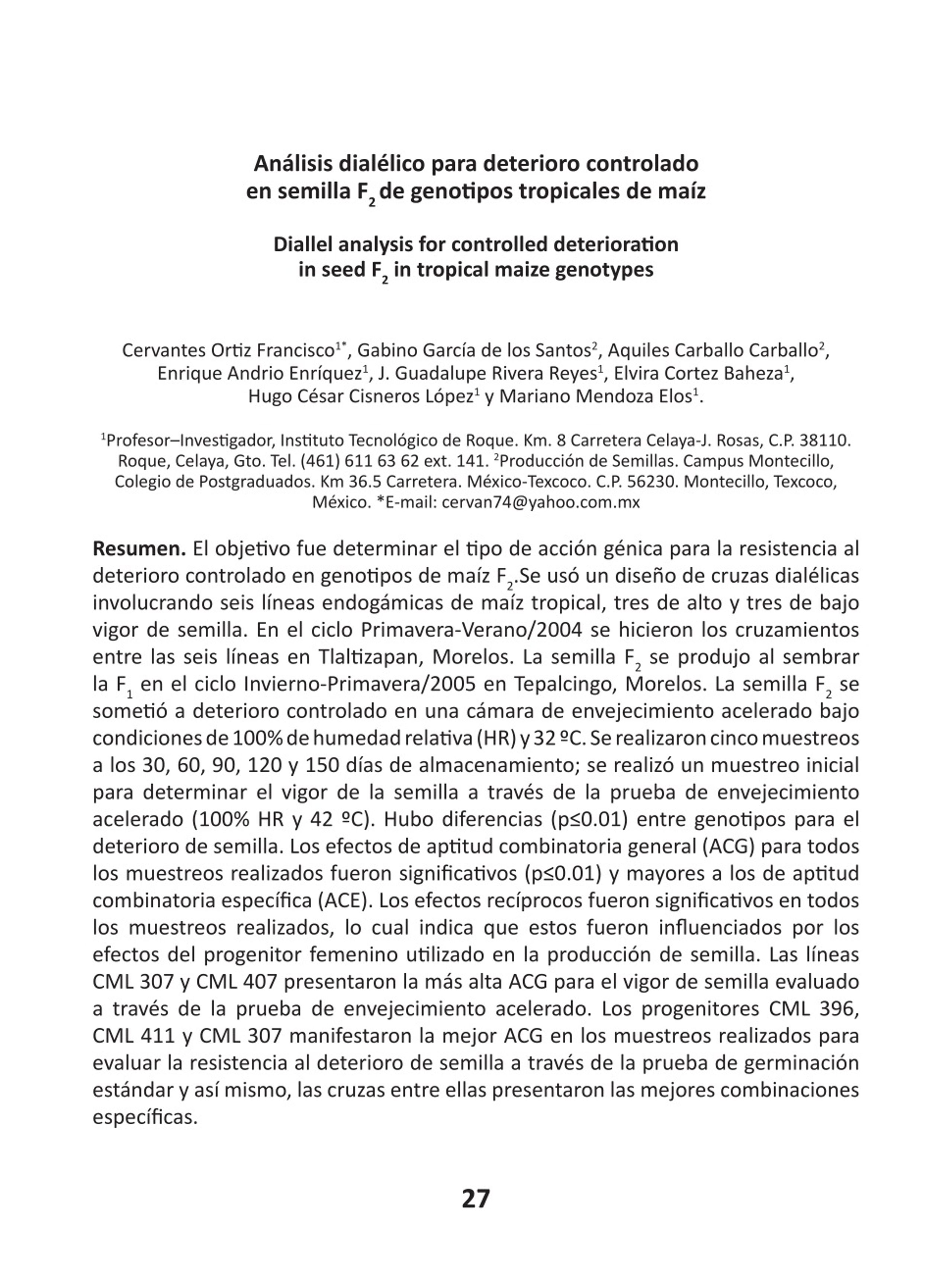 Análisis dialélico para deterioro controlado en semilla $F_2$ de genotipos tropicales de maíz

Diallel analysis for controlled deterioration in seed $F_2$ in tropical maize genotypes

Cervantes Ortiz Francisco$^{1*}$, Gabino García de los Santos$^2$, Aquiles Carballo Carballo$^2$, Enrique Andrio Enríquez$^1$, J. Guadalupe Rivera Reyes$^1$, Elvira Cortez Baheza$^1$, Hugo César Cisneros López$^1$ y Mariano Mendoza Elos$^1$.

$^1$Profesor–Investigador, Instituto Tecnológico de Roque. Km. 8 Carretera Celaya-J. Rosas, C.P. 38110. Roque, Celaya, Gto. Tel. (461) 611 63 62 ext. 141. $^2$Producción de Semillas. Campus Montecillo, Colegio de Postgraduados. Km 36.5 Carretera. México-Texcoco. C.P. 56230. Montecillo, Texcoco, México. *E-mail: cervan74@yahoo.com.mx

Resumen. El objetivo fue determinar el tipo de acción génica para la resistencia al deterioro controlado en genotipos de maíz $F_2$.Se usó un diseño de cruzas dialélicas involucrando seis líneas endogámicas de maíz tropical, tres de alto y tres de bajo vigor de semilla. En el ciclo Primavera-Verano/2004 se hicieron los cruzamientos entre las seis líneas en Tlaltizapan, Morelos. La semilla $F_2$ se produjo al sembrar la $F_1$ en el ciclo Invierno-Primavera/2005 en Tepalcingo, Morelos. La semilla $F_2$ se sometió a deterioro controlado en una cámara de envejecimiento acelerado bajo condiciones de 100% de humedad relativa (HR) y 32 ºC. Se realizaron cinco muestreos a los 30, 60, 90, 120 y 150 días de almacenamiento; se realizó un muestreo inicial para determinar el vigor de la semilla a través de la prueba de envejecimiento acelerado (100% HR y 42 ºC). Hubo diferencias (p≤0.01) entre genotipos para el deterioro de semilla. Los efectos de aptitud combinatoria general (ACG) para todos los muestreos realizados fueron significativos (p≤0.01) y mayores a los de aptitud combinatoria específica (ACE). Los efectos recíprocos fueron significativos en todos los muestreos realizados, lo cual indica que estos fueron influenciados por los efectos del progenitor femenino utilizado en la producción de semilla. Las líneas CML 307 y CML 407 presentaron la más alta ACG para el vigor de semilla evaluado a través de la prueba de envejecimiento acelerado. Los progenitores CML 396, CML 411 y CML 307 manifestaron la mejor ACG en los muestreos realizados para evaluar la resistencia al deterioro de semilla a través de la prueba de germinación estándar y así mismo, las cruzas entre ellas presentaron las mejores combinaciones específicas.

27